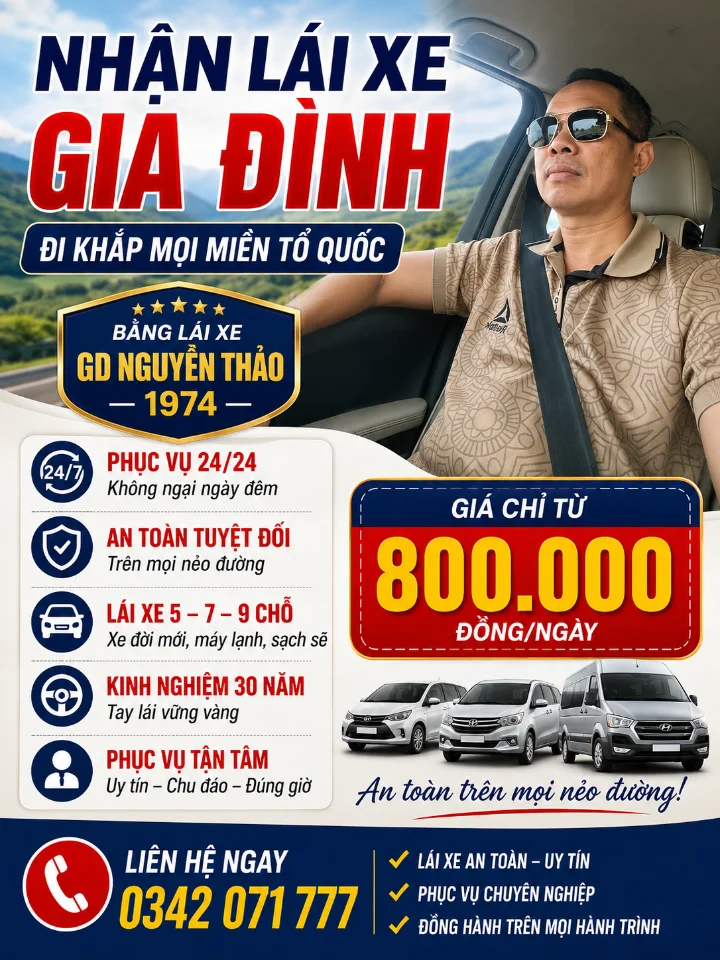 NHẬN LÁI XE
GIA ĐÌNH
ĐI KHẮP MỌI MIỀN TỔ QUỐC

BẰNG LÁI XE
GD NGUYỄN THẢO
— 1974 —

24/7
PHỤC VỤ 24/24
Không ngại ngày đêm

AN TOÀN TUYỆT ĐỐI
Trên mọi nẻo đường

LÁI XE 5 – 7 – 9 CHỖ
Xe đời mới, máy lạnh, sạch sẽ

KINH NGHIỆM 30 NĂM
Tay lái vững vàng

PHỤC VỤ TẬN TÂM
Uy tín – Chu đáo – Đúng giờ

GIÁ CHỈ TỪ
800.000
ĐỒNG/NGÀY

An toàn trên mọi nẻo đường!

LIÊN HỆ NGAY
0342 071 777

✓ LÁI XE AN TOÀN – UY TÍN
✓ PHỤC VỤ CHUYÊN NGHIỆP
✓ ĐỒNG HÀNH TRÊN MỌI HÀNH TRÌNH